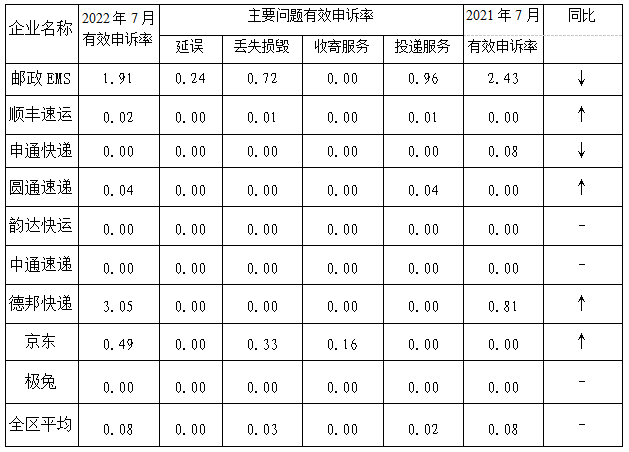 | 企业名称 | 2022年7月有效申诉率 | 主要问题有效申诉率 | | | | 2021年7月有效申诉率 | 同比 |
|---|---|---|---|---|---|---|---|
| | | 延误 | 丢失损毁 | 收寄服务 | 投递服务 | | |
| 邮政EMS | 1.91 | 0.24 | 0.72 | 0.00 | 0.96 | 2.43 | ↓ |
| 顺丰速运 | 0.02 | 0.00 | 0.01 | 0.00 | 0.01 | 0.00 | ↑ |
| 申通快递 | 0.00 | 0.00 | 0.00 | 0.00 | 0.00 | 0.08 | ↓ |
| 圆通速递 | 0.04 | 0.00 | 0.00 | 0.00 | 0.04 | 0.00 | ↑ |
| 韵达快运 | 0.00 | 0.00 | 0.00 | 0.00 | 0.00 | 0.00 | - |
| 中通速递 | 0.00 | 0.00 | 0.00 | 0.00 | 0.00 | 0.00 | - |
| 德邦快递 | 3.05 | 0.00 | 0.00 | 0.00 | 0.00 | 0.81 | ↑ |
| 京东 | 0.49 | 0.00 | 0.33 | 0.16 | 0.00 | 0.00 | ↑ |
| 极兔 | 0.00 | 0.00 | 0.00 | 0.00 | 0.00 | 0.00 | - |
| 全区平均 | 0.08 | 0.00 | 0.03 | 0.00 | 0.02 | 0.08 | - |